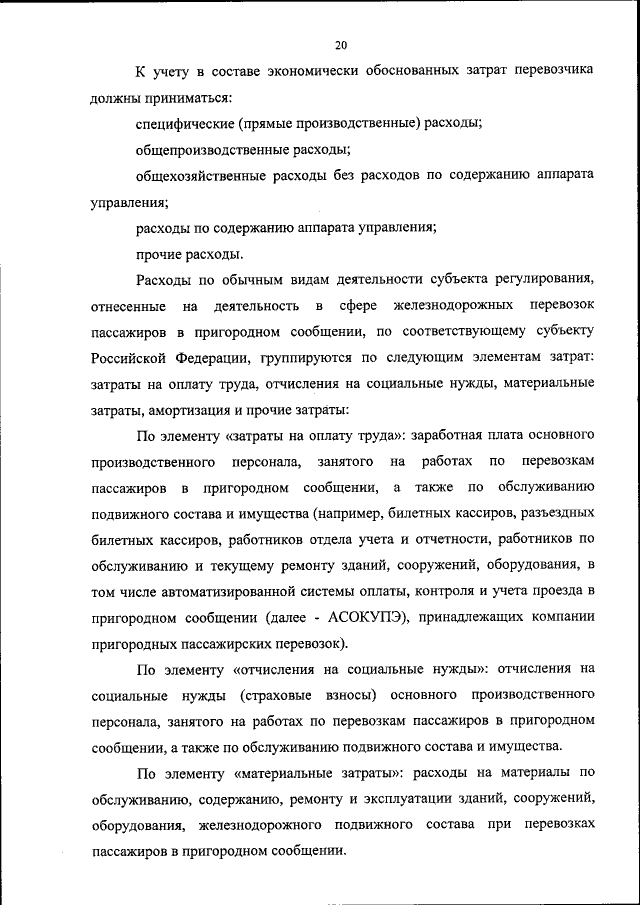 20

К учету в составе экономически обоснованных затрат перевозчика должны приниматься:

специфические (прямые производственные) расходы;

общепроизводственные расходы;

общехозяйственные расходы без расходов по содержанию аппарата управления;

расходы по содержанию аппарата управления;

прочие расходы.

Расходы по обычным видам деятельности субъекта регулирования, отнесенные на деятельность в сфере железнодорожных перевозок пассажиров в пригородном сообщении, по соответствующему субъекту Российской Федерации, группируются по следующим элементам затрат: затраты на оплату труда, отчисления на социальные нужды, материальные затраты, амортизация и прочие затраты:

По элементу «затраты на оплату труда»: заработная плата основного производственного персонала, занятого на работах по перевозкам пассажиров в пригородном сообщении, а также по обслуживанию подвижного состава и имущества (например, билетных кассиров, разъездных билетных кассиров, работников отдела учета и отчетности, работников по обслуживанию и текущему ремонту зданий, сооружений, оборудования, в том числе автоматизированной системы оплаты, контроля и учета проезда в пригородном сообщении (далее - АСОКУПЭ), принадлежащих компании пригородных пассажирских перевозок).

По элементу «отчисления на социальные нужды»: отчисления на социальные нужды (страховые взносы) основного производственного персонала, занятого на работах по перевозкам пассажиров в пригородном сообщении, а также по обслуживанию подвижного состава и имущества.

По элементу «материальные затраты»: расходы на материалы по обслуживанию, содержанию, ремонту и эксплуатации зданий, сооружений, оборудования, железнодорожного подвижного состава при перевозках пассажиров в пригородном сообщении.